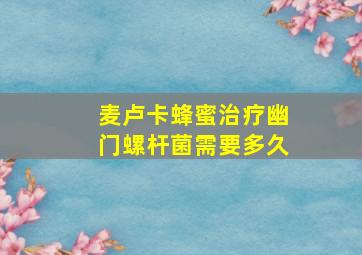 麦卢卡蜂蜜治疗幽门螺杆菌需要多久